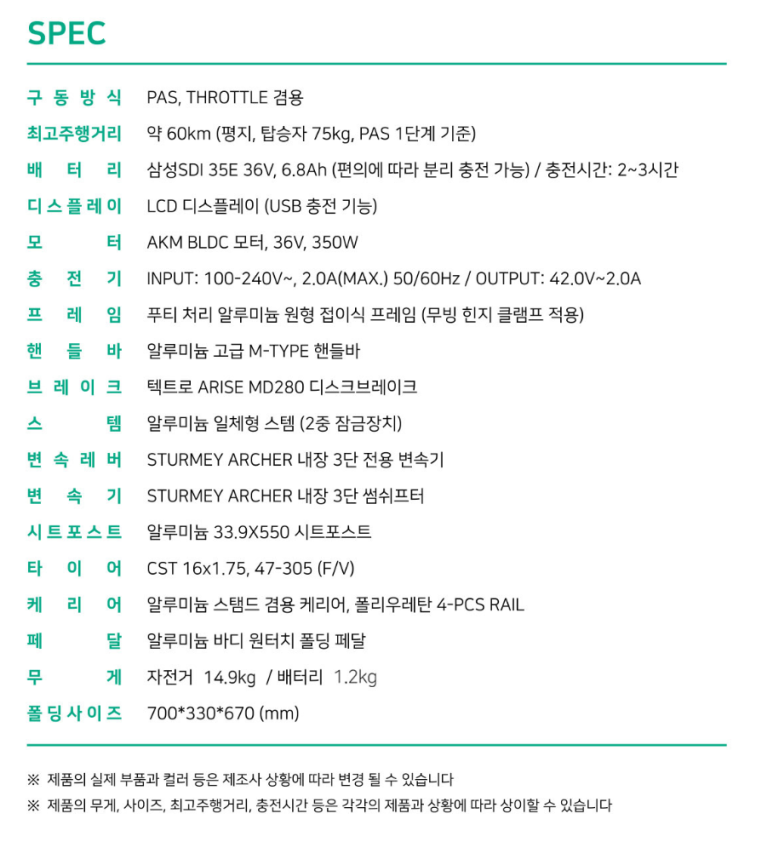 SPEC

| | |
|---|---|
| 구동방식 | PAS, THROTTLE 겸용 |
| 최고주행거리 | 약 60km (평지, 탑승자 75kg, PAS 1단계 기준) |
| 배터리 | 삼성SDI 35E 36V, 6.8Ah (편의에 따라 분리 충전 가능) / 충전시간: 2~3시간 |
| 디스플레이 | LCD 디스플레이 (USB 충전 기능) |
| 모터 | AKM BLDC 모터, 36V, 350W |
| 충전기 | INPUT: 100-240V~, 2.0A(MAX.) 50/60Hz / OUTPUT: 42.0V~2.0A |
| 프레임 | 푸티 처리 알루미늄 원형 접이식 프레임 (무빙 힌지 클램프 적용) |
| 핸들바 | 알루미늄 고급 M-TYPE 핸들바 |
| 브레이크 | 텍트로 ARISE MD280 디스크브레이크 |
| 스템 | 알루미늄 일체형 스템 (2중 잠금장치) |
| 변속레버 | STURMEY ARCHER 내장 3단 전용 변속기 |
| 변속기 | STURMEY ARCHER 내장 3단 썸쉬프터 |
| 시트포스트 | 알루미늄 33.9X550 시트포스트 |
| 타이어 | CST 16x1.75, 47-305 (F/V) |
| 케리어 | 알루미늄 스탬드 겸용 케리어, 폴리우레탄 4-PCS RAIL |
| 페달 | 알루미늄 바디 원터치 폴딩 페달 |
| 무게 | 자전거 14.9kg / 배터리 1.2kg |
| 폴딩사이즈 | 700*330*670 (mm) |

※ 제품의 실제 부품과 컬러 등은 제조사 상황에 따라 변경 될 수 있습니다
※ 제품의 무게, 사이즈, 최고주행거리, 충전시간 등은 각각의 제품과 상황에 따라 상이할 수 있습니다